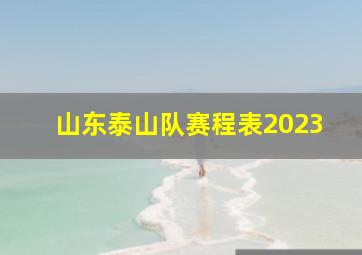 山东泰山队赛程表2023